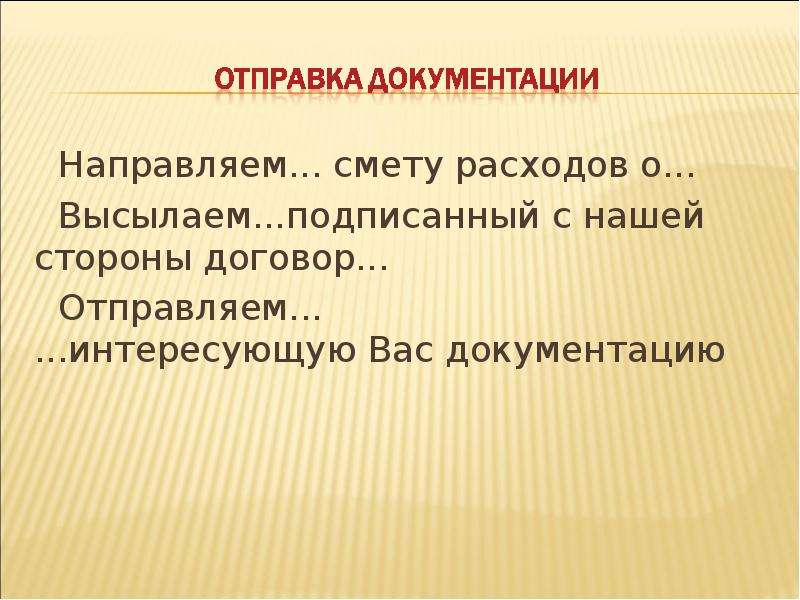 ОТПРАВКА ДОКУМЕНТАЦИИ

Направляем… смету расходов о…

Высылаем…подписанный с нашей стороны договор…

Отправляем… …интересующую Вас документацию